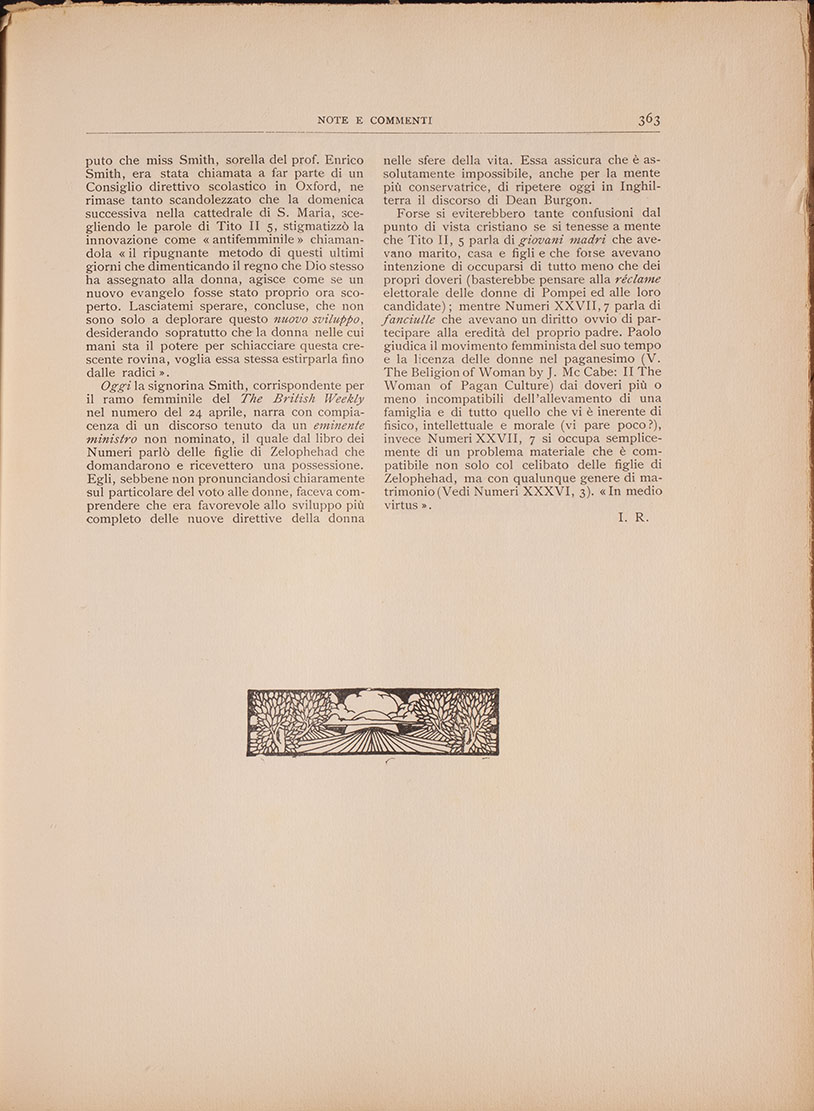 NOTE E COMMENTI 363

puto che miss Smith, sorella del prof. Enrico Smith, era stata chiamata a far parte di un Consiglio direttivo scolastico in Oxford, ne rimase tanto scandolezzato che la domenica successiva nella cattedrale di S. Maria, scegliendo le parole di Tito II 5, stigmatizzò la innovazione come « antifemminile » chiamandola « il ripugnante metodo di questi ultimi giorni che dimenticando il regno che Dio stesso ha assegnato alla donna, agisce come se un nuovo evangelo fosse stato proprio ora scoperto. Lasciatemi sperare, concluse, che non sono solo a deplorare questo nuovo sviluppo, desiderando sopratutto che la donna nelle cui mani sta il potere per schiacciare questa crescente rovina, voglia essa stessa estirparla fino dalle radici ».

Oggi la signorina Smith, corrispondente per il ramo femminile del The British Weekly nel numero del 24 aprile, narra con compiacenza di un discorso tenuto da un eminente ministro non nominato, il quale dal libro dei Numeri parlò delle figlie di Zelophehad che domandarono e ricevettero una possessione. Egli, sebbene non pronunciandosi chiaramente sul particolare del voto alle donne, faceva comprendere che era favorevole allo sviluppo più completo delle nuove direttive della donna nelle sfere della vita. Essa assicura che è assolutamente impossibile, anche per la mente più conservatrice, di ripetere oggi in Inghilterra il discorso di Dean Burgon.

Forse si eviterebbero tante confusioni dal punto di vista cristiano se si tenesse a mente che Tito II, 5 parla di giovani madri che avevano marito, casa e figli e che forse avevano intenzione di occuparsi di tutto meno che dei propri doveri (basterebbe pensare alla réclame elettorale delle donne di Pompei ed alle loro candidate); mentre Numeri XXVII, 7 parla di fanciulle che avevano un diritto ovvio di partecipare alla eredità del proprio padre. Paolo giudica il movimento femminista del suo tempo e la licenza delle donne nel paganesimo (V. The Beligion of Woman by J. Mc Cabe: II The Woman of Pagan Culture) dai doveri più o meno incompatibili dell'allevamento di una famiglia e di tutto quello che vi è inerente di fisico, intellettuale e morale (vi pare poco?), invece Numeri XXVII, 7 si occupa semplicemente di un problema materiale che è compatibile non solo col celibato delle figlie di Zelophehad, ma con qualunque genere di matrimonio (Vedi Numeri XXXVI, 3). « In medio virtus ».

I. R.